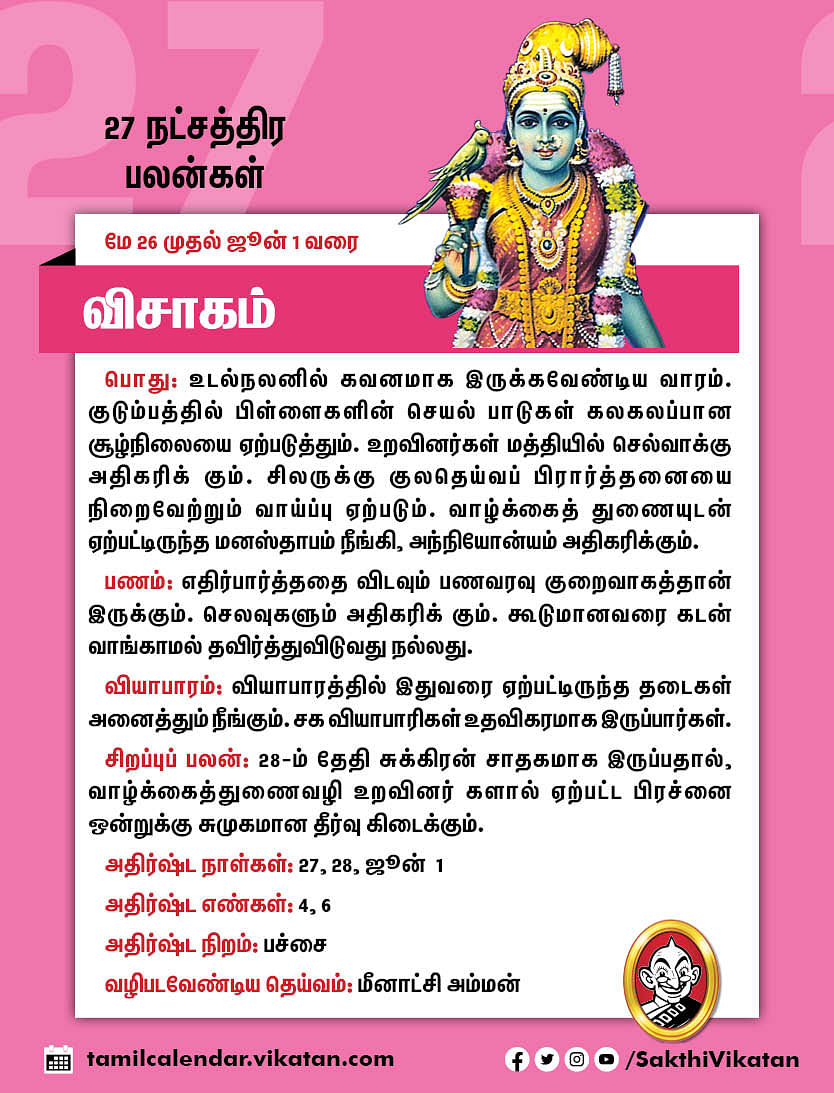 27 நட்சத்திர பலன்கள்

மே 26 முதல் ஜூன் 1 வரை

விசாகம்

பொது: உடல்நலனில் கவனமாக இருக்கவேண்டிய வாரம். குடும்பத்தில் பிள்ளைகளின் செயல் பாடுகள் கலகலப்பான சூழ்நிலையை ஏற்படுத்தும். உறவினர்கள் மத்தியில் செல்வாக்கு அதிகரிக் கும். சிலருக்கு குலதெய்வப் பிரார்த்தனையை நிறைவேற்றும் வாய்ப்பு ஏற்படும். வாழ்க்கைத் துணையுடன் ஏற்பட்டிருந்த மனஸ்தாபம் நீங்கி, அந்நியோன்யம் அதிகரிக்கும்.

பணம்: எதிர்பார்த்ததை விடவும் பணவரவு குறைவாகத்தான் இருக்கும். செலவுகளும் அதிகரிக் கும். கூடுமானவரை கடன் வாங்காமல் தவிர்த்துவிடுவது நல்லது.

வியாபாரம்: வியாபாரத்தில் இதுவரை ஏற்பட்டிருந்த தடைகள் அனைத்தும் நீங்கும். சக வியாபாரிகள் உதவிகரமாக இருப்பார்கள்.

சிறப்புப் பலன்: 28-ம் தேதி சுக்கிரன் சாதகமாக இருப்பதால், வாழ்க்கைத்துணைவழி உறவினர் களால் ஏற்பட்ட பிரச்னை ஒன்றுக்கு சுமுகமான தீர்வு கிடைக்கும்.

அதிர்ஷ்ட நாள்கள்: 27, 28, ஜூன் 1

அதிர்ஷ்ட எண்கள்: 4, 6

அதிர்ஷ்ட நிறம்: பச்சை

வழிபடவேண்டிய தெய்வம்: மீனாட்சி அம்மன்

tamilcalendar.vikatan.com

/SakthiVikatan